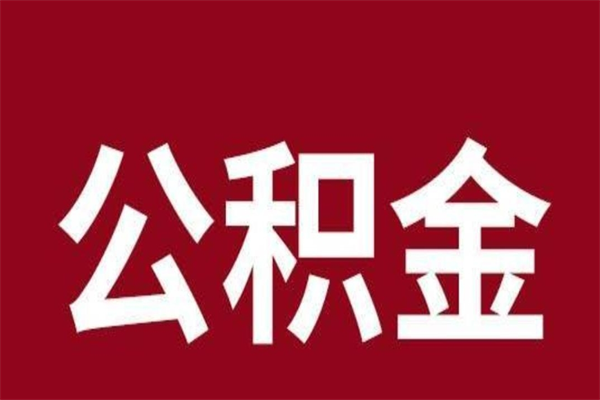 公积金